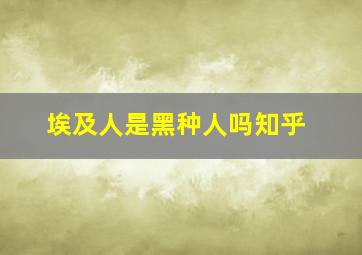 埃及人是黑种人吗知乎